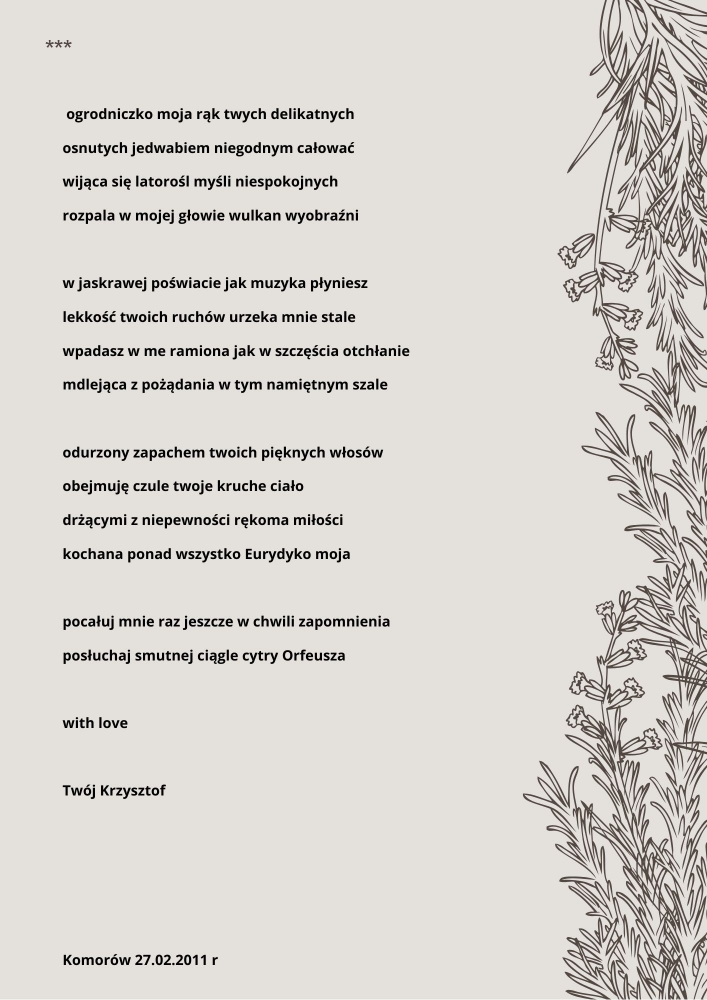 ***

ogrodniczko moja rąk twych delikatnych
osnutych jedwabiem niegodnym całować
wijąca się latorośl myśli niespokojnych
rozpala w mojej głowie wulkan wyobraźni

w jaskrawej poświacie jak muzyka płyniesz
lekkość twoich ruchów urzeka mnie stale
wpadasz w me ramiona jak w szczęścia otchłanie
mdlejąca z pożądania w tym namiętnym szale

odurzony zapachem twoich pięknych włosów
obejmuję czule twoje kruche ciało
drżącymi z niepewności rękoma miłości
kochana ponad wszystko Eurydyko moja

pocałuj mnie raz jeszcze w chwili zapomnienia
posłuchaj smutnej ciągle cytry Orfeusza

with love

Twój Krzysztof

Komorów 27.02.2011 r